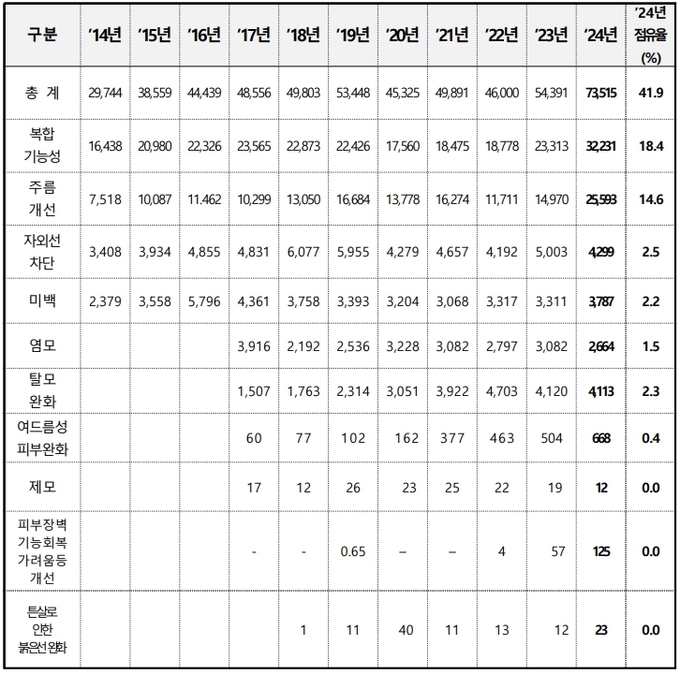 | 구분 | '14년 | '15년 | '16년 | '17년 | '18년 | '19년 | '20년 | '21년 | '22년 | '23년 | '24년 | '24년 점유율 (%) |
|---|---|---|---|---|---|---|---|---|---|---|---|---|
| 총 계 | 29,744 | 38,559 | 44,439 | 48,556 | 49,803 | 53,448 | 45,325 | 49,891 | 46,000 | 54,391 | 73,515 | 41.9 |
| 복합 기능성 | 16,438 | 20,980 | 22,326 | 23,565 | 22,873 | 22,426 | 17,560 | 18,475 | 18,778 | 23,313 | 32,231 | 18.4 |
| 주름 개선 | 7,518 | 10,087 | 11.462 | 10,299 | 13,050 | 16,684 | 13,778 | 16,274 | 11,711 | 14,970 | 25,593 | 14.6 |
| 자외선 차단 | 3,408 | 3,934 | 4,855 | 4,831 | 6,077 | 5,955 | 4,279 | 4,657 | 4,192 | 5,003 | 4,299 | 2.5 |
| 미백 | 2,379 | 3,558 | 5,796 | 4,361 | 3,758 | 3,393 | 3,204 | 3,068 | 3,317 | 3,311 | 3,787 | 2.2 |
| 염모 | | | | 3,916 | 2,192 | 2,536 | 3,228 | 3,082 | 2,797 | 3,082 | 2,664 | 1.5 |
| 탈모 완화 | | | | 1,507 | 1,763 | 2,314 | 3,051 | 3,922 | 4,703 | 4,120 | 4,113 | 2.3 |
| 여드름성 피부완화 | | | | 60 | 77 | 102 | 162 | 377 | 463 | 504 | 668 | 0.4 |
| 제모 | | | | 17 | 12 | 26 | 23 | 25 | 22 | 19 | 12 | 0.0 |
| 피부장벽 기능회복 가려움등 개선 | | | | - | - | 0.65 | – | – | 4 | 57 | 125 | 0.0 |
| 튼살로 인한 붉은선 완화 | | | | | 1 | 11 | 40 | 11 | 13 | 12 | 23 | 0.0 |